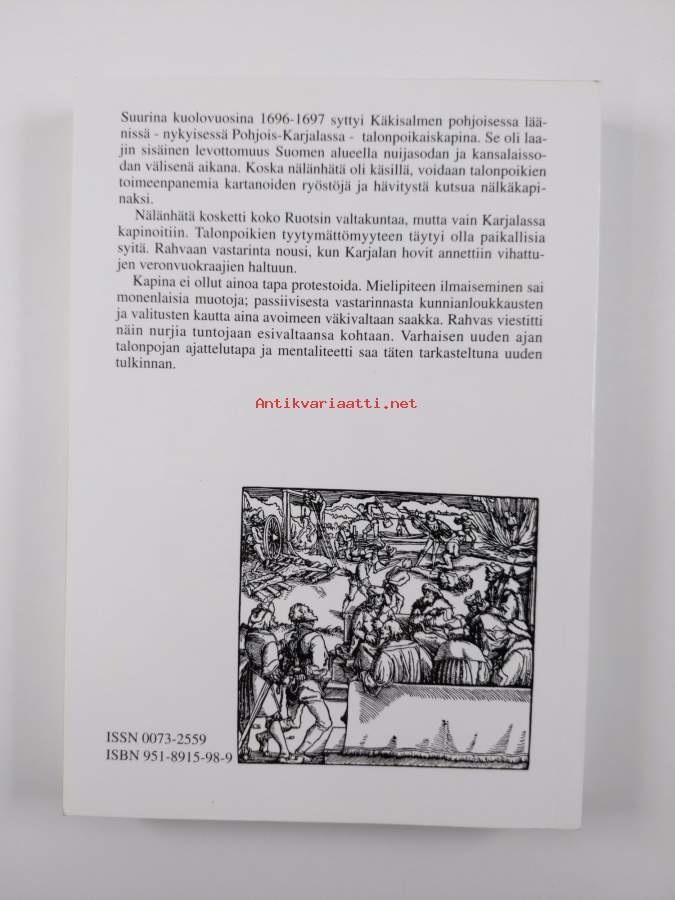 Suurina kuolovuosina 1696-1697 syttyi Käkisalmen pohjoisessa läänissä - nykyisessä Pohjois-Karjalassa - talonpoikaiskapina. Se oli laajin sisäinen levottomuus Suomen alueella nuijasodan ja kansalaissodan välisenä aikana. Koska nälänhätä oli käsillä, voidaan talonpoikien toimeenpanemia kartanoiden ryöstöjä ja hävitystä kutsua nälkäkapinaksi.

Nälänhätä kosketti koko Ruotsin valtakuntaa, mutta vain Karjalassa kapinoitiin. Talonpoikien tyytymättömyyteen täytyi olla paikallisia syitä. Rahvaan vastarinta nousi, kun Karjalan hovit annettiin vihattujen veronvuokraajien haltuun.

Kapina ei ollut ainoa tapa protestoida. Mielipiteen ilmaiseminen sai monenlaisia muotoja; passiivisesta vastarinnasta kunnianloukkausten ja valitusten kautta aina avoimeen väkivaltaan saakka. Rahvas viestitti näin nurjia tuntojaan esivaltaansa kohtaan. Varhaisen uuden ajan talonpojan ajattelutapa ja mentaliteetti saa täten tarkasteltuna uuden tulkinnan.

Antikvariaatti.net

ISSN 0073-2559
ISBN 951-8915-98-9